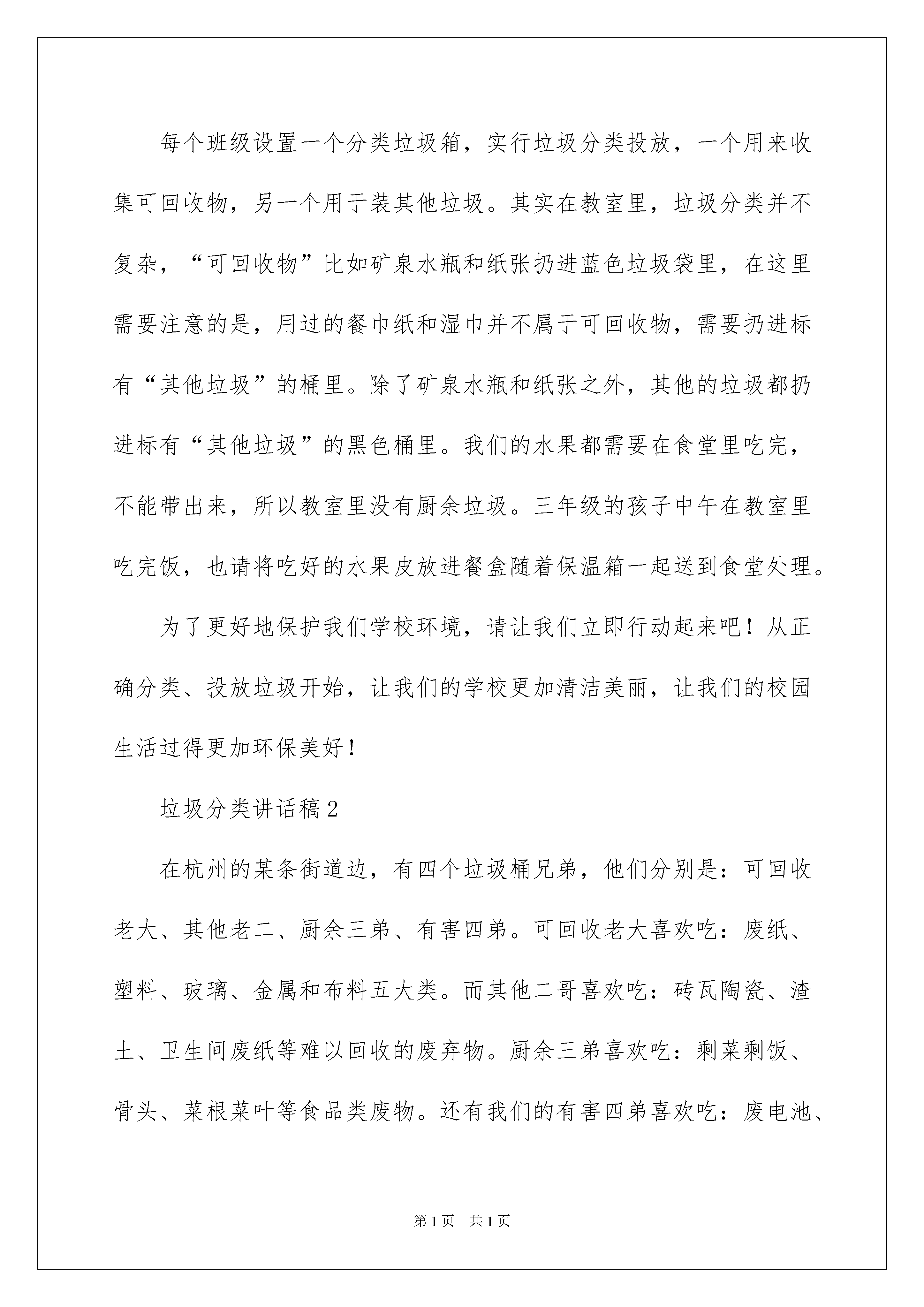 每个班级设置一个分类垃圾箱，实行垃圾分类投放，一个用来收集可回收物，另一个用于装其他垃圾。其实在教室里，垃圾分类并不复杂，“可回收物”比如矿泉水瓶和纸张扔进蓝色垃圾袋里，在这里需要注意的是，用过的餐巾纸和湿巾并不属于可回收物，需要扔进标有“其他垃圾”的桶里。除了矿泉水瓶和纸张之外，其他的垃圾都扔进标有“其他垃圾”的黑色桶里。我们的水果都需要在食堂里吃完，不能带出来，所以教室里没有厨余垃圾。三年级的孩子中午在教室里吃完饭，也请将吃好的水果皮放进餐盒随着保温箱一起送到食堂处理。

为了更好地保护我们学校环境，请让我们立即行动起来吧！从正确分类、投放垃圾开始，让我们的学校更加清洁美丽，让我们的校园生活过得更加环保美好！

垃圾分类讲话稿2

在杭州的某条街道边，有四个垃圾桶兄弟，他们分别是：可回收老大、其他老二、厨余三弟、有害四弟。可回收老大喜欢吃：废纸、塑料、玻璃、金属和布料五大类。而其他二哥喜欢吃：砖瓦陶瓷、渣土、卫生间废纸等难以回收的废弃物。厨余三弟喜欢吃：剩菜剩饭、骨头、菜根菜叶等食品类废物。还有我们的有害四弟喜欢吃：废电池、

第1页 共1页